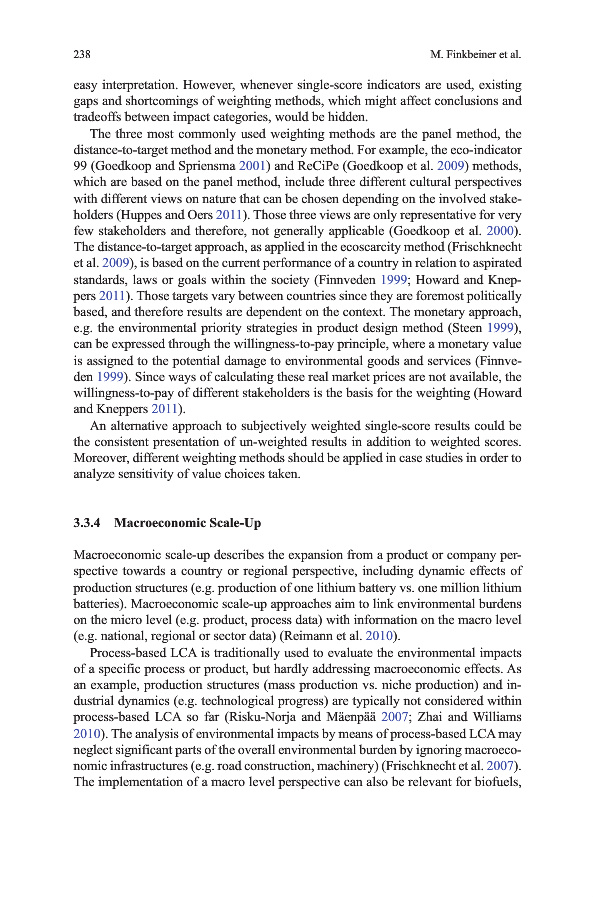 238

M. Finkbeiner et al.

easy interpretation. However, whenever single-score indicators are used, existing gaps and shortcomings of weighting methods, which might affect conclusions and tradeoffs between impact categories, would be hidden.

The three most commonly used weighting methods are the panel method, the distance-to-target method and the monetary method. For example, the eco-indicator 99 (Goedkoop and Spriensma 2001) and ReCiPe (Goedkoop et al. 2009) methods, which are based on the panel method, include three different cultural perspectives with different views on nature that can be chosen depending on the involved stakeholders (Huppes and Oers 2011). Those three views are only representative for very few stakeholders and therefore, not generally applicable (Goedkoop et al. 2000). The distance-to-target approach, as applied in the ecoscarcity method (Frischknecht et al. 2009), is based on the current performance of a country in relation to aspirated standards, laws or goals within the society (Finnveden 1999; Howard and Kneppers 2011). Those targets vary between countries since they are foremost politically based, and therefore results are dependent on the context. The monetary approach, e.g. the environmental priority strategies in product design method (Steen 1999), can be expressed through the willingness-to-pay principle, where a monetary value is assigned to the potential damage to environmental goods and services (Finnveden 1999). Since ways of calculating these real market prices are not available, the willingness-to-pay of different stakeholders is the basis for the weighting (Howard and Kneppers 2011).

An alternative approach to subjectively weighted single-score results could be the consistent presentation of un-weighted results in addition to weighted scores. Moreover, different weighting methods should be applied in case studies in order to analyze sensitivity of value choices taken.

3.3.4 Macroeconomic Scale-Up

Macroeconomic scale-up describes the expansion from a product or company perspective towards a country or regional perspective, including dynamic effects of production structures (e.g. production of one lithium battery vs. one million lithium batteries). Macroeconomic scale-up approaches aim to link environmental burdens on the micro level (e.g. product, process data) with information on the macro level (e.g. national, regional or sector data) (Reimann et al. 2010).

Process-based LCA is traditionally used to evaluate the environmental impacts of a specific process or product, but hardly addressing macroeconomic effects. As an example, production structures (mass production vs. niche production) and industrial dynamics (e.g. technological progress) are typically not considered within process-based LCA so far (Risku-Norja and Mäenpää 2007; Zhai and Williams 2010). The analysis of environmental impacts by means of process-based LCA may neglect significant parts of the overall environmental burden by ignoring macroeconomic infrastructures (e.g. road construction, machinery) (Frischknecht et al. 2007). The implementation of a macro level perspective can also be relevant for biofuels,